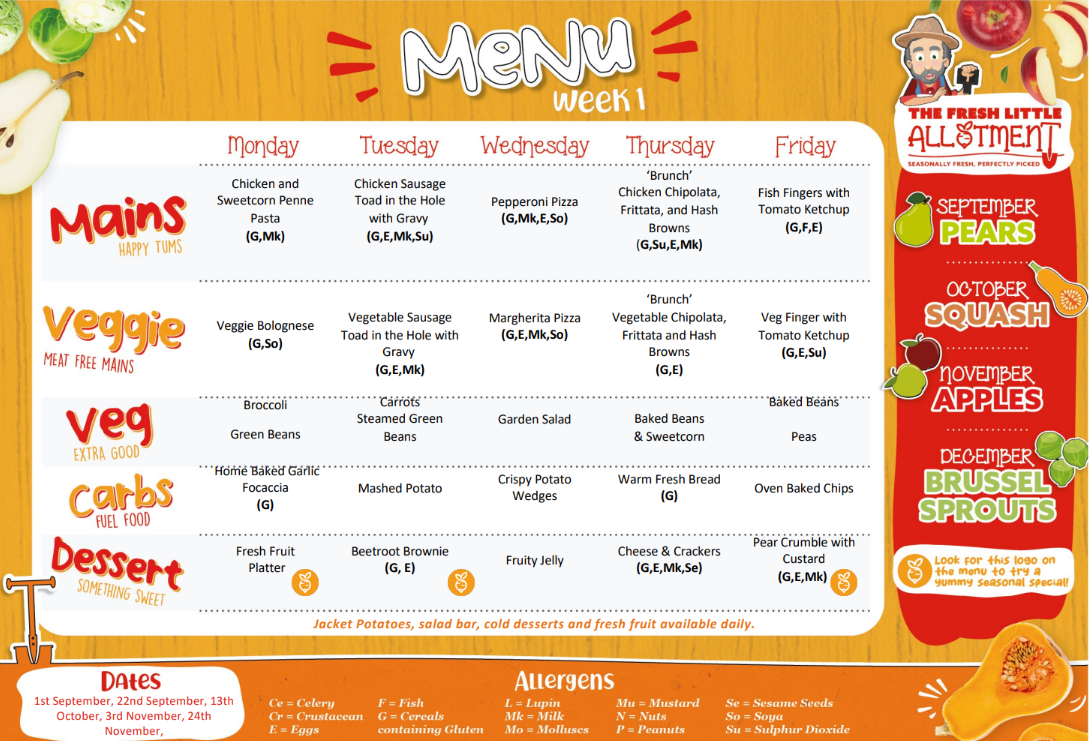 Menu
week 1

| | Monday | Tuesday | Wednesday | Thursday | Friday |
|---|---|---|---|---|---|
| Mains HAPPY TUMS | Chicken and Sweetcorn Penne Pasta (G,Mk) | Chicken Sausage Toad in the Hole with Gravy (G,E,Mk,Su) | Pepperoni Pizza (G,Mk,E,So) | 'Brunch' Chicken Chipolata, Frittata, and Hash Browns (G,Su,E,Mk) | Fish Fingers with Tomato Ketchup (G,F,E) |
| Veggie MEAT FREE MAINS | Veggie Bolognese (G,So) | Vegetable Sausage Toad in the Hole with Gravy (G,E,Mk) | Margherita Pizza (G,E,Mk,So) | 'Brunch' Vegetable Chipolata, Frittata and Hash Browns (G,E) | Veg Finger with Tomato Ketchup (G,E,Su) |
| Veg EXTRA GOOD | Broccoli Green Beans | Carrots Steamed Green Beans | Garden Salad | Baked Beans & Sweetcorn | Baked Beans Peas |
| Carbs FUEL FOOD | Home Baked Garlic Focaccia (G) | Mashed Potato | Crispy Potato Wedges | Warm Fresh Bread (G) | Oven Baked Chips |
| Dessert SOMETHING SWEET | Fresh Fruit Platter | Beetroot Brownie (G, E) | Fruity Jelly | Cheese & Crackers (G,E,Mk,Se) | Pear Crumble with Custard (G,E,Mk) |

Jacket Potatoes, salad bar, cold desserts and fresh fruit available daily.

THE FRESH LITTLE ALLOTMENT
SEASONALLY FRESH, PERFECTLY PICKED

SEPTEMBER PEARS

OCTOBER SQUASH

NOVEMBER APPLES

DECEMBER BRUSSEL SPROUTS

Look for this logo on the menu to try a yummy seasonal special!

Dates
1st September, 22nd September, 13th October, 3rd November, 24th November,

Allergens
Ce = Celery
Cr = Crustacean
E = Eggs
F = Fish
G = Cereals containing Gluten
L = Lupin
Mk = Milk
Mo = Molluscs
Mu = Mustard
N = Nuts
P = Peanuts
Se = Sesame Seeds
So = Soya
Su = Sulphur Dioxide